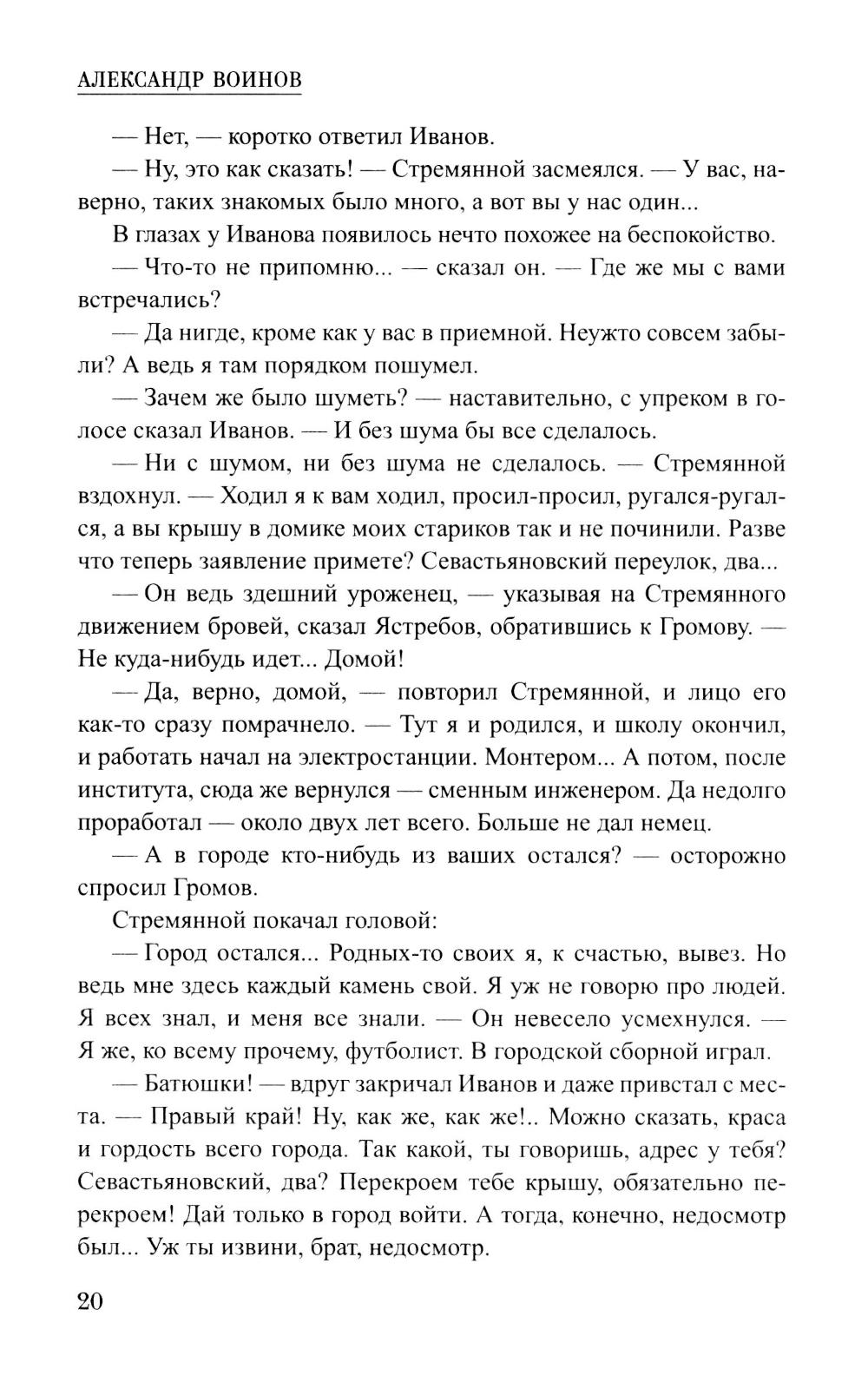 АЛЕКСАНДР ВОИНОВ

— Нет, — коротко ответил Иванов.

— Ну, это как сказать! — Стремянной засмеялся. — У вас, наверно, таких знакомых было много, а вот вы у нас один...

В глазах у Иванова появилось нечто похожее на беспокойство.

— Что-то не припомню... — сказал он. — Где же мы с вами встречались?

— Да нигде, кроме как у вас в приемной. Неужто совсем забыли? А ведь я там порядком пошумел.

— Зачем же было шуметь? — наставительно, с упреком в голосе сказал Иванов. — И без шума бы все сделалось.

— Ни с шумом, ни без шума не сделалось. — Стремянной вздохнул. — Ходил я к вам ходил, просил-просил, ругался-ругался, а вы крышу в домике моих стариков так и не починили. Разве что теперь заявление примете? Севастьяновский переулок, два...

— Он ведь здешний уроженец, — указывая на Стремянного движением бровей, сказал Ястребов, обратившись к Громову. — Не куда-нибудь идет... Домой!

— Да, верно, домой, — повторил Стремянной, и лицо его как-то сразу помрачнело. — Тут я и родился, и школу окончил, и работать начал на электростанции. Монтером... А потом, после института, сюда же вернулся — сменным инженером. Да недолго проработал — около двух лет всего. Больше не дал немец.

— А в городе кто-нибудь из ваших остался? — осторожно спросил Громов.

Стремянной покачал головой:

— Город остался... Родных-то своих я, к счастью, вывез. Но ведь мне здесь каждый камень свой. Я уж не говорю про людей. Я всех знал, и меня все знали. — Он невесело усмехнулся. — Я же, ко всему прочему, футболист. В городской сборной играл.

— Батюшки! — вдруг закричал Иванов и даже привстал с места. — Правый край! Ну, как же, как же!.. Можно сказать, краса и гордость всего города. Так какой, ты говоришь, адрес у тебя? Севастьяновский, два? Перекроем тебе крышу, обязательно перекроем! Дай только в город войти. А тогда, конечно, недосмотр был... Уж ты извини, брат, недосмотр.

20